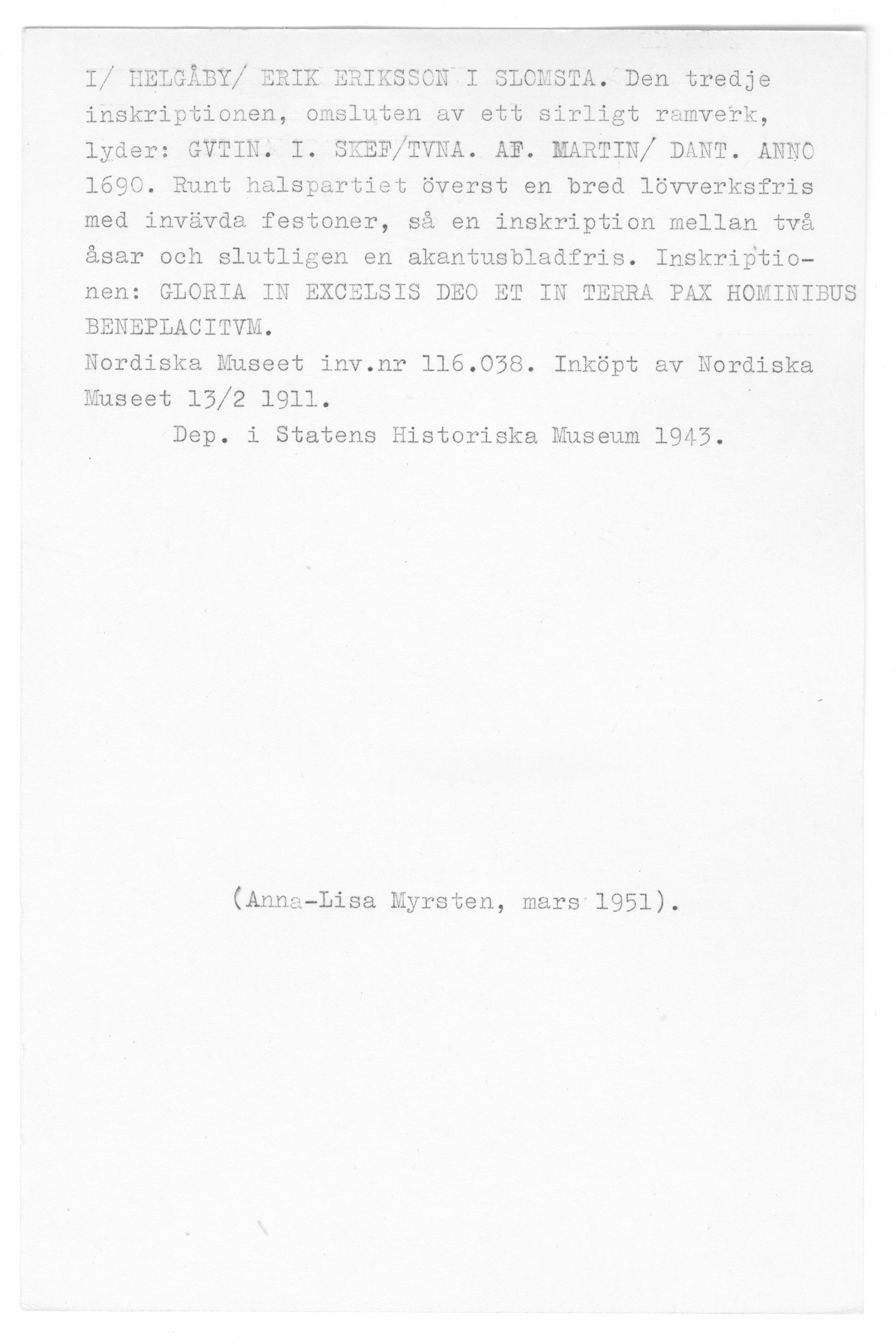 I/ HELGÅBY/ ERIK ERIKSSON I SLOMSTA. Den tredje inskriptionen, omsluten av ett sirligt ramverk, lyder: GVTIN. I. SKEF/TVNA. AF. MARTIN/ DANT. ANNO 1690. Runt halspartiet överst en bred lövverksfris med invävda festoner, så en inskription mellan två åsar och slutligen en akantusbladfris. Inskriptionen: GLORIA IN EXCELSIS DEO ET IN TERRA PAX HOMINIBUS BENEPLACITVM.
Nordiska Museet inv.nr 116.038. Inköpt av Nordiska Museet 13/2 1911.
Dep. i Statens Historiska Museum 1943.

(Anna-Lisa Myrsten, mars 1951).